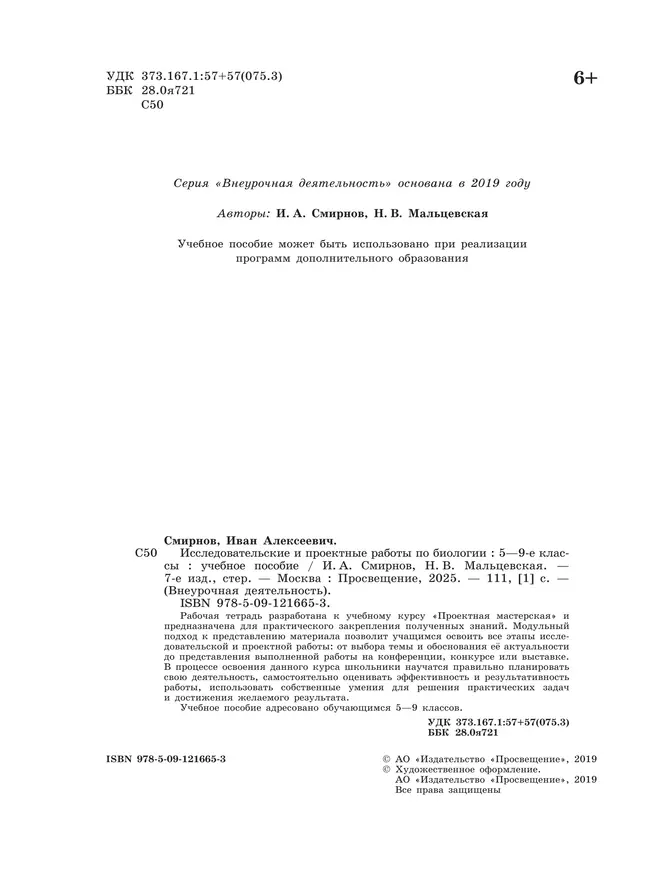 УДК 373.167.1:57+57(075.3)
ББК 28.0я721
С50

6+

Серия «Внеурочная деятельность» основана в 2019 году

Авторы: И. А. Смирнов, Н. В. Мальцевская

Учебное пособие может быть использовано при реализации программ дополнительного образования

Смирнов, Иван Алексеевич.
С50 Исследовательские и проектные работы по биологии : 5—9-е классы : учебное пособие / И. А. Смирнов, Н. В. Мальцевская. — 7-е изд., стер. — Москва : Просвещение, 2025. — 111, [1] с. — (Внеурочная деятельность).
ISBN 978-5-09-121665-3.
Рабочая тетрадь разработана к учебному курсу «Проектная мастерская» и предназначена для практического закрепления полученных знаний. Модульный подход к представлению материала позволит учащимся освоить все этапы исследовательской и проектной работы: от выбора темы и обоснования её актуальности до представления выполненной работы на конференции, конкурсе или выставке. В процессе освоения данного курса школьники научатся правильно планировать свою деятельность, самостоятельно оценивать эффективность и результативность работы, использовать собственные умения для решения практических задач и достижения желаемого результата.
Учебное пособие адресовано обучающимся 5—9 классов.

УДК 373.167.1:57+57(075.3)
ББК 28.0я721

ISBN 978-5-09-121665-3

© АО «Издательство «Просвещение», 2019
© Художественное оформление.
АО «Издательство «Просвещение», 2019
Все права защищены